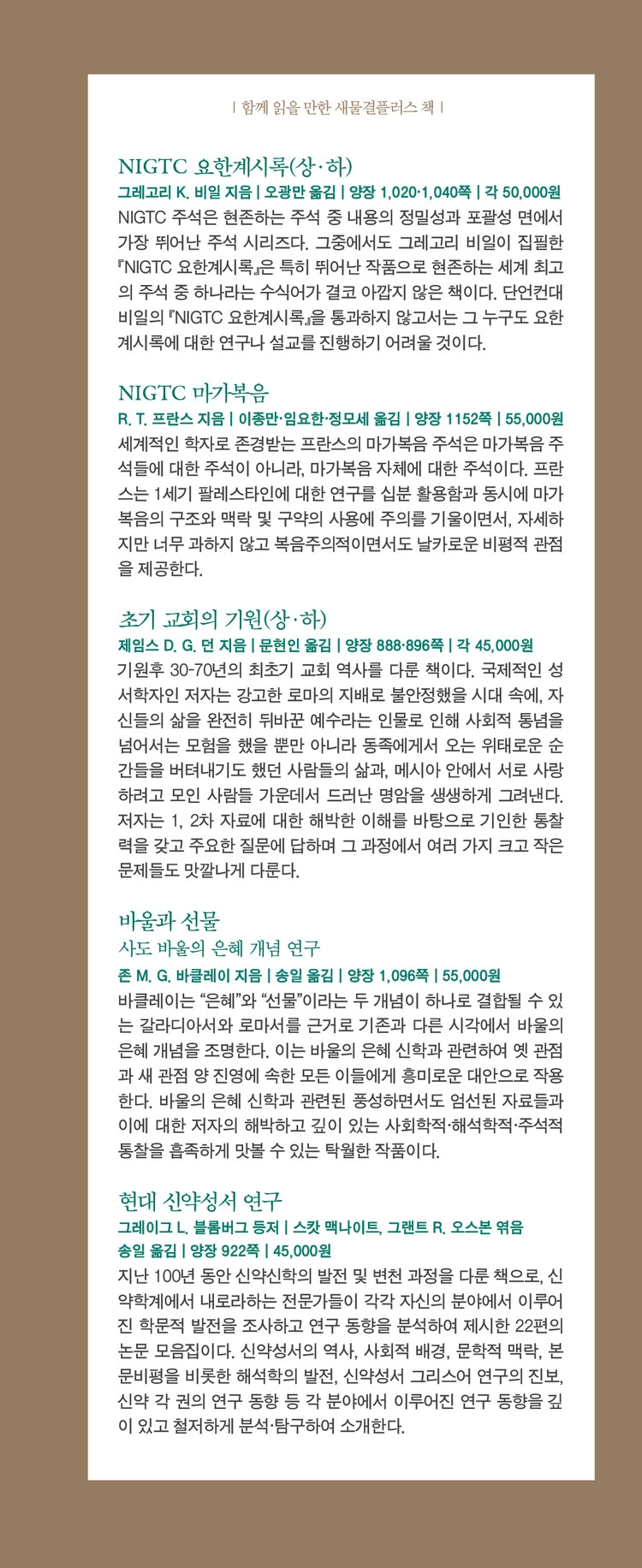 | 함께 읽을 만한 새물결플러스 책 |

NIGTC 요한계시록(상·하)
그레고리 K. 비일 지음 | 오광만 옮김 | 양장 1,020·1,040쪽 | 각 50,000원
NIGTC 주석은 현존하는 주석 중 내용의 정밀성과 포괄성 면에서 가장 뛰어난 주석 시리즈다. 그중에서도 그레고리 비일이 집필한 『NIGTC 요한계시록』은 특히 뛰어난 작품으로 현존하는 세계 최고의 주석 중 하나라는 수식어가 결코 아깝지 않은 책이다. 단언컨대 비일의 『NIGTC 요한계시록』을 통과하지 않고서는 그 누구도 요한계시록에 대한 연구나 설교를 진행하기 어려울 것이다.

NIGTC 마가복음
R. T. 프란스 지음 | 이종만·임요한·정모세 옮김 | 양장 1152쪽 | 55,000원
세계적인 학자로 존경받는 프란스의 마가복음 주석은 마가복음 주석들에 대한 주석이 아니라, 마가복음 자체에 대한 주석이다. 프란스는 1세기 팔레스타인에 대한 연구를 십분 활용함과 동시에 마가복음의 구조와 맥락 및 구약의 사용에 주의를 기울이면서, 자세하지만 너무 과하지 않고 복음주의적이면서도 날카로운 비평적 관점을 제공한다.

초기 교회의 기원(상·하)
제임스 D. G. 던 지음 | 문현인 옮김 | 양장 888·896쪽 | 각 45,000원
기원후 30-70년의 최초기 교회 역사를 다룬 책이다. 국제적인 성서학자인 저자는 강고한 로마의 지배로 불안정했을 시대 속에, 자신들의 삶을 완전히 뒤바꾼 예수라는 인물로 인해 사회적 통념을 넘어서는 모험을 했을 뿐만 아니라 동족에게서 오는 위태로운 순간들을 버텨내기도 했던 사람들의 삶과, 메시아 안에서 서로 사랑하려고 모인 사람들 가운데서 드러난 명암을 생생하게 그려낸다. 저자는 1, 2차 자료에 대한 해박한 이해를 바탕으로 기인한 통찰력을 갖고 주요한 질문에 답하며 그 과정에서 여러 가지 크고 작은 문제들도 맛깔나게 다룬다.

바울과 선물
사도 바울의 은혜 개념 연구
존 M. G. 바클레이 지음 | 송일 옮김 | 양장 1,096쪽 | 55,000원
바클레이는 “은혜”와 “선물”이라는 두 개념이 하나로 결합될 수 있는 갈라디아서와 로마서를 근거로 기존과 다른 시각에서 바울의 은혜 개념을 조명한다. 이는 바울의 은혜 신학과 관련하여 옛 관점과 새 관점 양 진영에 속한 모든 이들에게 흥미로운 대안으로 작용한다. 바울의 은혜 신학과 관련된 풍성하면서도 엄선된 자료들과 이에 대한 저자의 해박하고 깊이 있는 사회학적·해석학적·주석적 통찰을 흡족하게 맛볼 수 있는 탁월한 작품이다.

현대 신약성서 연구
그레이그 L. 블롬버그 등저 | 스캇 맥나이트, 그랜트 R. 오스본 엮음
송일 옮김 | 양장 922쪽 | 45,000원
지난 100년 동안 신약신학의 발전 및 변천 과정을 다룬 책으로, 신약학계에서 내로라하는 전문가들이 각각 자신의 분야에서 이루어진 학문적 발전을 조사하고 연구 동향을 분석하여 제시한 22편의 논문 모음집이다. 신약성서의 역사, 사회적 배경, 문학적 맥락, 본문비평을 비롯한 해석학의 발전, 신약성서 그리스어 연구의 진보, 신약 각 권의 연구 동향 등 각 분야에서 이루어진 연구 동향을 깊이 있고 철저하게 분석·탐구하여 소개한다.